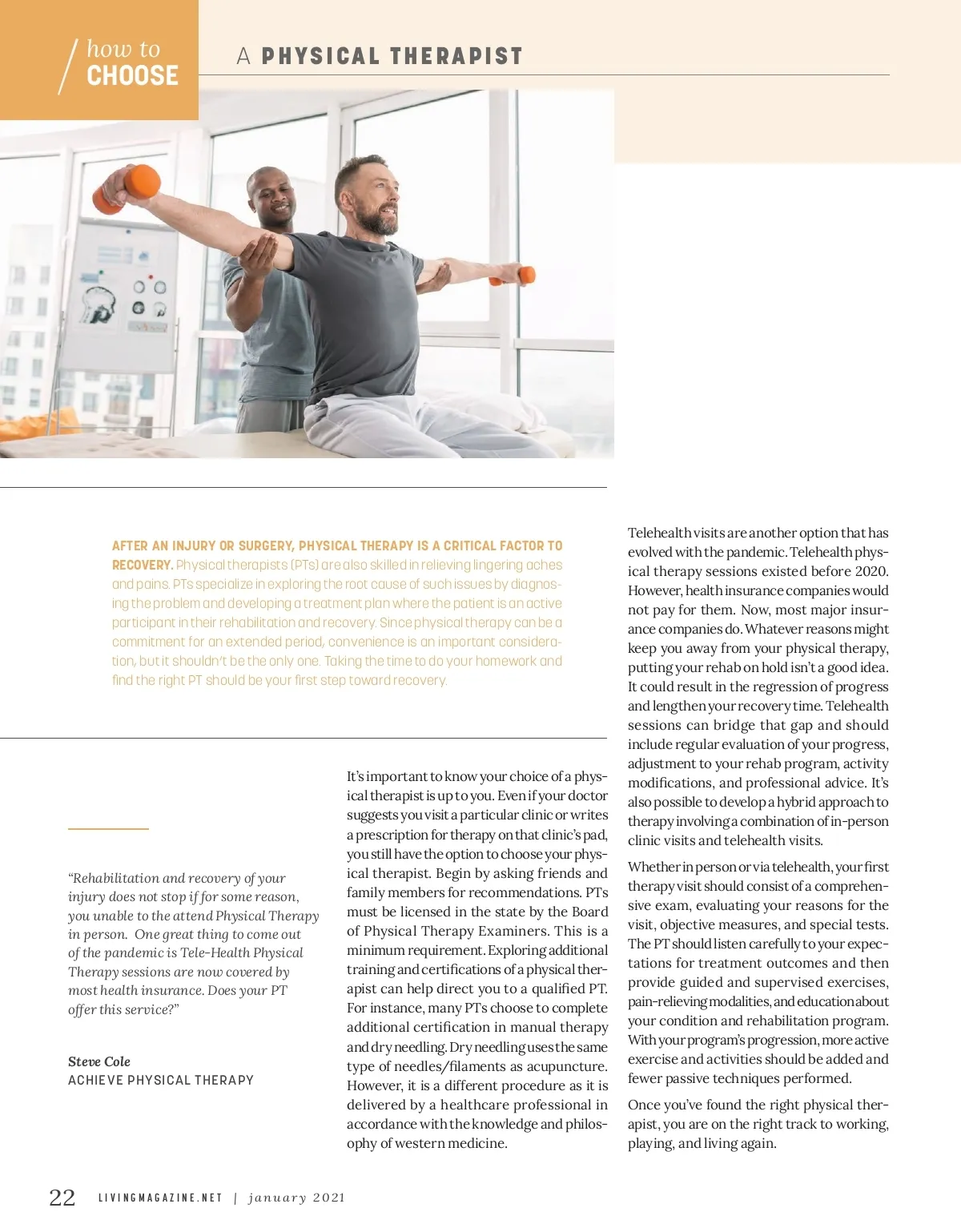 how to
CHOOSE

A PHYSICAL THERAPIST

AFTER AN INJURY OR SURGERY, PHYSICAL THERAPY IS A CRITICAL FACTOR TO RECOVERY. Physical therapists (PTs) are also skilled in relieving lingering aches and pains. PTs specialize in exploring the root cause of such issues by diagnosing the problem and developing a treatment plan where the patient is an active participant in their rehabilitation and recovery. Since physical therapy can be a commitment for an extended period, convenience is an important consideration, but it shouldn't be the only one. Taking the time to do your homework and find the right PT should be your first step toward recovery.

"Rehabilitation and recovery of your injury does not stop if for some reason, you unable to the attend Physical Therapy in person. One great thing to come out of the pandemic is Tele-Health Physical Therapy sessions are now covered by most health insurance. Does your PT offer this service?"

Steve Cole
ACHIEVE PHYSICAL THERAPY

It's important to know your choice of a physical therapist is up to you. Even if your doctor suggests you visit a particular clinic or writes a prescription for therapy on that clinic's pad, you still have the option to choose your physical therapist. Begin by asking friends and family members for recommendations. PTs must be licensed in the state by the Board of Physical Therapy Examiners. This is a minimum requirement. Exploring additional training and certifications of a physical therapist can help direct you to a qualified PT. For instance, many PTs choose to complete additional certification in manual therapy and dry needling. Dry needling uses the same type of needles/filaments as acupuncture. However, it is a different procedure as it is delivered by a healthcare professional in accordance with the knowledge and philosophy of western medicine.

Telehealth visits are another option that has evolved with the pandemic. Telehealth physical therapy sessions existed before 2020. However, health insurance companies would not pay for them. Now, most major insurance companies do. Whatever reasons might keep you away from your physical therapy, putting your rehab on hold isn't a good idea. It could result in the regression of progress and lengthen your recovery time. Telehealth sessions can bridge that gap and should include regular evaluation of your progress, adjustment to your rehab program, activity modifications, and professional advice. It's also possible to develop a hybrid approach to therapy involving a combination of in-person clinic visits and telehealth visits.

Whether in person or via telehealth, your first therapy visit should consist of a comprehensive exam, evaluating your reasons for the visit, objective measures, and special tests. The PT should listen carefully to your expectations for treatment outcomes and then provide guided and supervised exercises, pain-relieving modalities, and education about your condition and rehabilitation program. With your program's progression, more active exercise and activities should be added and fewer passive techniques performed.

Once you've found the right physical therapist, you are on the right track to working, playing, and living again.

22 LIVINGMAGAZINE.NET | january 2021